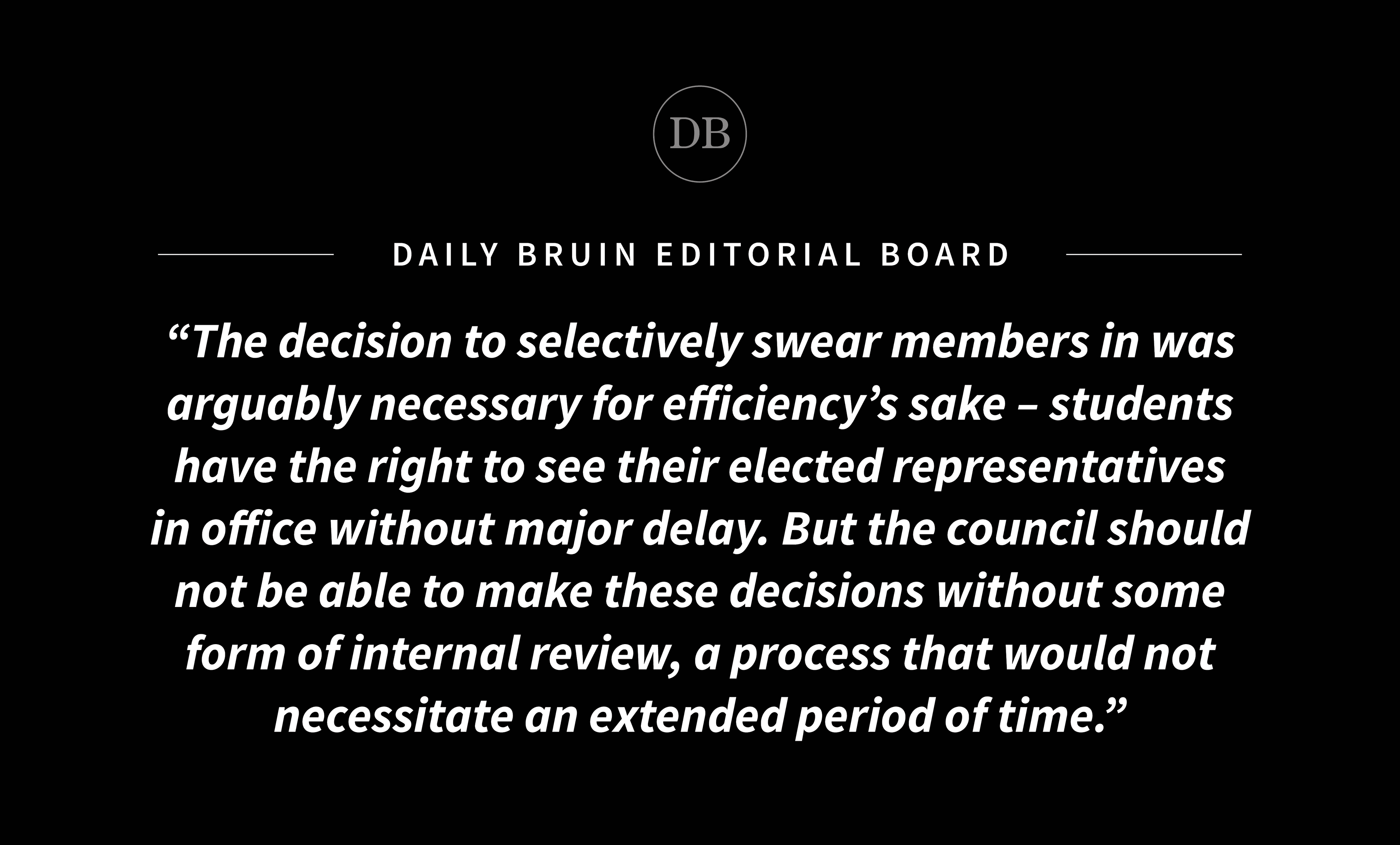 DB

DAILY BRUIN EDITORIAL BOARD

"The decision to selectively swear members in was arguably necessary for efficiency's sake – students have the right to see their elected representatives in office without major delay. But the council should not be able to make these decisions without some form of internal review, a process that would not necessitate an extended period of time."